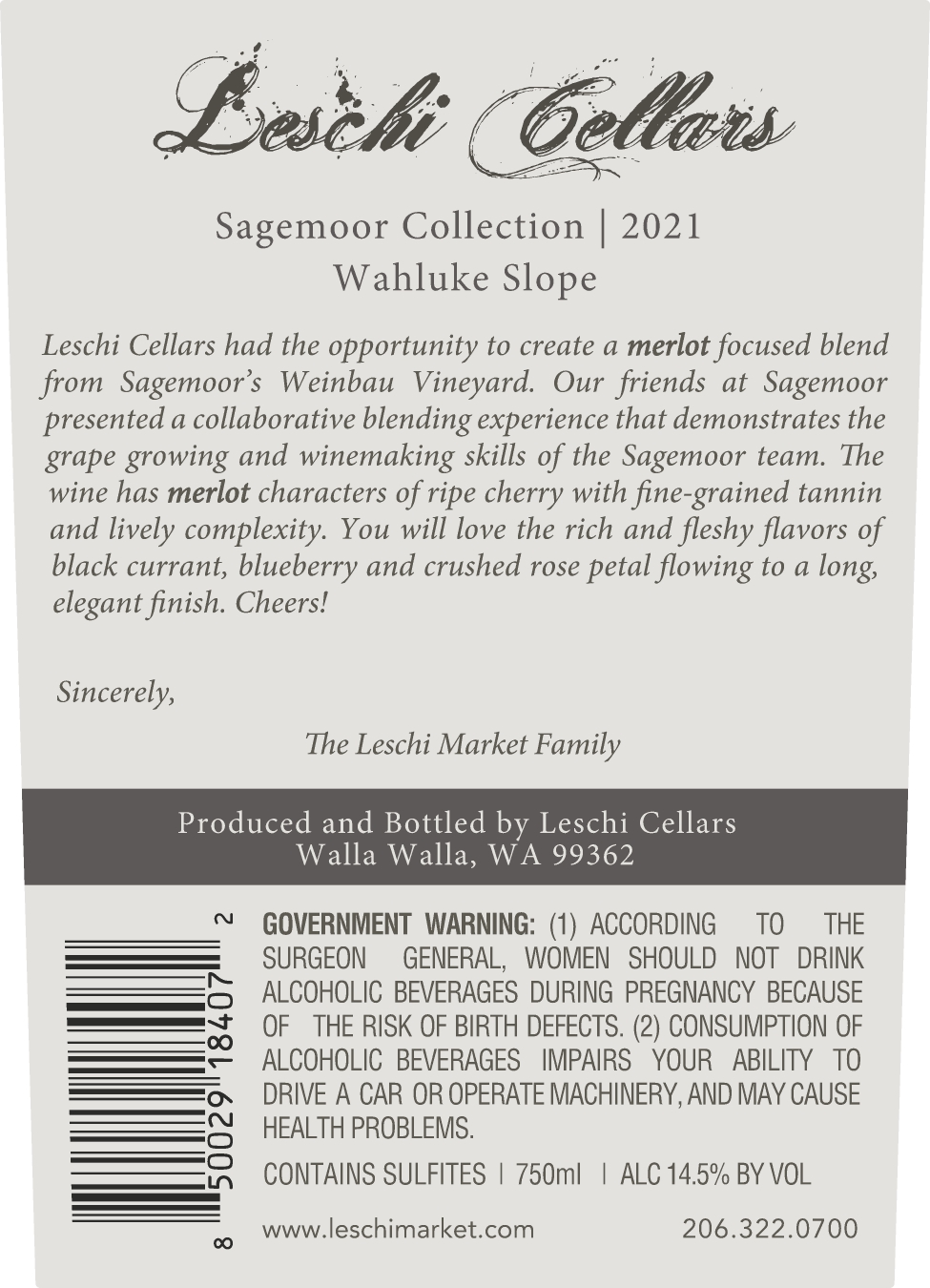 Leschi Cellars

Sagemoor Collection | 2021
Wahluke Slope

Leschi Cellars had the opportunity to create a merlot focused blend from Sagemoor's Weinbau Vineyard. Our friends at Sagemoor presented a collaborative blending experience that demonstrates the grape growing and winemaking skills of the Sagemoor team. The wine has merlot characters of ripe cherry with fine-grained tannin and lively complexity. You will love the rich and fleshy flavors of black currant, blueberry and crushed rose petal flowing to a long, elegant finish. Cheers!

Sincerely,

The Leschi Market Family

Produced and Bottled by Leschi Cellars
Walla Walla, WA 99362

8 50029 18407 2

GOVERNMENT WARNING: (1) ACCORDING TO THE SURGEON GENERAL, WOMEN SHOULD NOT DRINK ALCOHOLIC BEVERAGES DURING PREGNANCY BECAUSE OF THE RISK OF BIRTH DEFECTS. (2) CONSUMPTION OF ALCOHOLIC BEVERAGES IMPAIRS YOUR ABILITY TO DRIVE A CAR OR OPERATE MACHINERY, AND MAY CAUSE HEALTH PROBLEMS.

CONTAINS SULFITES | 750ml | ALC 14.5% BY VOL

www.leschimarket.com 206.322.0700